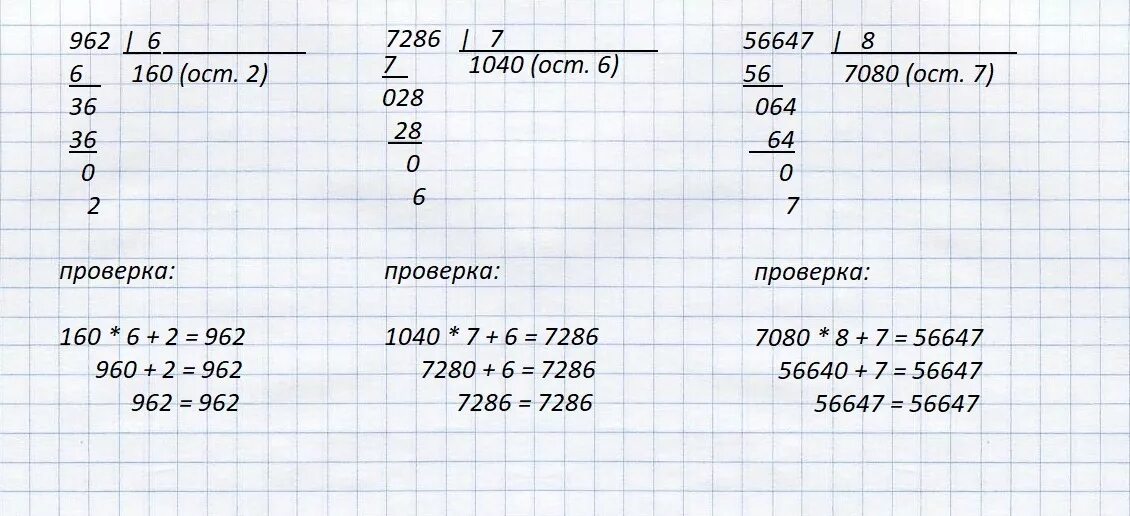 962 | 6
6 160 (ост. 2)
36
36
0
2

проверка:

160 * 6 + 2 = 962
960 + 2 = 962
962 = 962

7286 | 7
7 1040 (ост. 6)
028
28
0
6

проверка:

1040 * 7 + 6 = 7286
7280 + 6 = 7286
7286 = 7286

56647 | 8
56 7080 (ост. 7)
064
64
0
7

проверка:

7080 * 8 + 7 = 56647
56640 + 7 = 56647
56647 = 56647